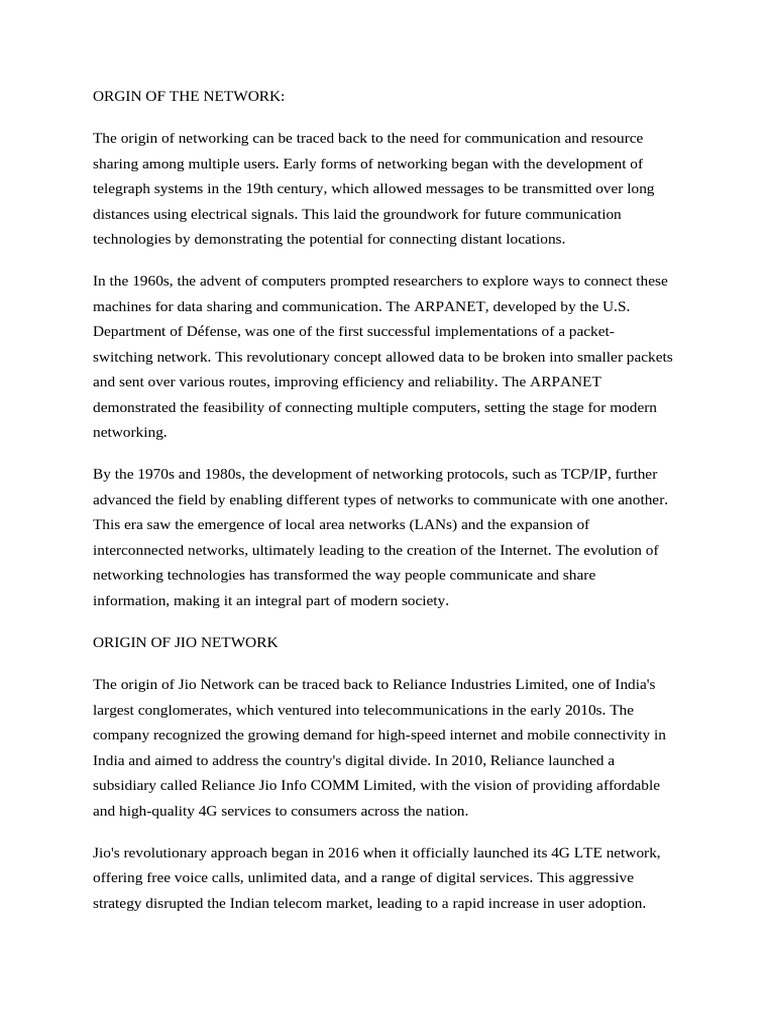 ORGIN OF THE NETWORK:

The origin of networking can be traced back to the need for communication and resource sharing among multiple users. Early forms of networking began with the development of telegraph systems in the 19th century, which allowed messages to be transmitted over long distances using electrical signals. This laid the groundwork for future communication technologies by demonstrating the potential for connecting distant locations.

In the 1960s, the advent of computers prompted researchers to explore ways to connect these machines for data sharing and communication. The ARPANET, developed by the U.S. Department of Défense, was one of the first successful implementations of a packet-switching network. This revolutionary concept allowed data to be broken into smaller packets and sent over various routes, improving efficiency and reliability. The ARPANET demonstrated the feasibility of connecting multiple computers, setting the stage for modern networking.

By the 1970s and 1980s, the development of networking protocols, such as TCP/IP, further advanced the field by enabling different types of networks to communicate with one another. This era saw the emergence of local area networks (LANs) and the expansion of interconnected networks, ultimately leading to the creation of the Internet. The evolution of networking technologies has transformed the way people communicate and share information, making it an integral part of modern society.

ORIGIN OF JIO NETWORK

The origin of Jio Network can be traced back to Reliance Industries Limited, one of India's largest conglomerates, which ventured into telecommunications in the early 2010s. The company recognized the growing demand for high-speed internet and mobile connectivity in India and aimed to address the country's digital divide. In 2010, Reliance launched a subsidiary called Reliance Jio Info COMM Limited, with the vision of providing affordable and high-quality 4G services to consumers across the nation.

Jio's revolutionary approach began in 2016 when it officially launched its 4G LTE network, offering free voice calls, unlimited data, and a range of digital services. This aggressive strategy disrupted the Indian telecom market, leading to a rapid increase in user adoption.